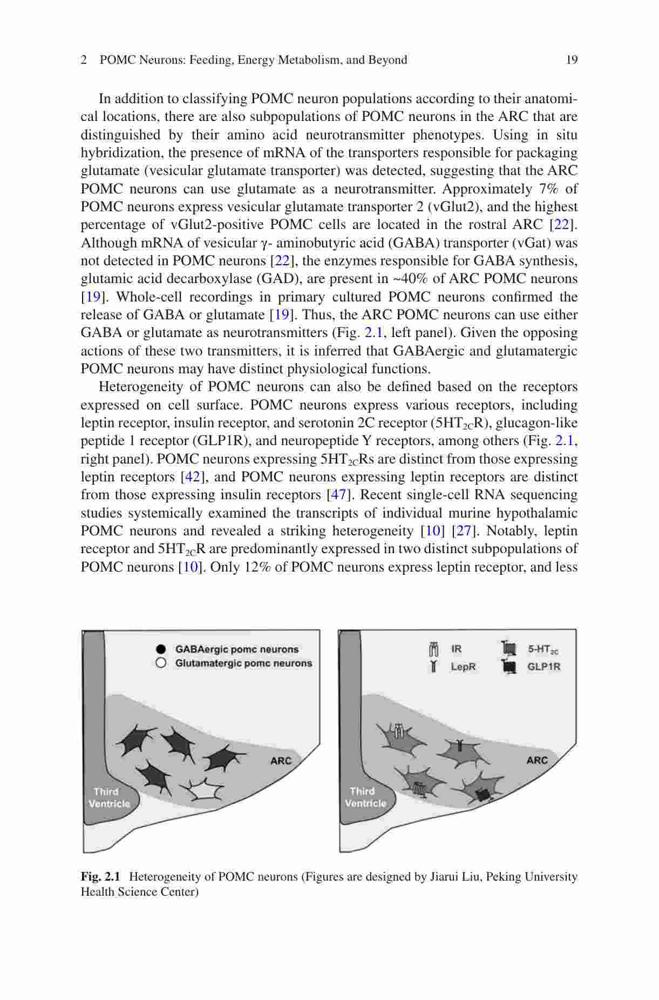 2 POMC Neurons: Feeding, Energy Metabolism, and Beyond 19

In addition to classifying POMC neuron populations according to their anatomical locations, there are also subpopulations of POMC neurons in the ARC that are distinguished by their amino acid neurotransmitter phenotypes. Using in situ hybridization, the presence of mRNA of the transporters responsible for packaging glutamate (vesicular glutamate transporter) was detected, suggesting that the ARC POMC neurons can use glutamate as a neurotransmitter. Approximately 7% of POMC neurons express vesicular glutamate transporter 2 (vGlut2), and the highest percentage of vGlut2-positive POMC cells are located in the rostral ARC [22]. Although mRNA of vesicular γ- aminobutyric acid (GABA) transporter (vGat) was not detected in POMC neurons [22], the enzymes responsible for GABA synthesis, glutamic acid decarboxylase (GAD), are present in ~40% of ARC POMC neurons [19]. Whole-cell recordings in primary cultured POMC neurons confirmed the release of GABA or glutamate [19]. Thus, the ARC POMC neurons can use either GABA or glutamate as neurotransmitters (Fig. 2.1, left panel). Given the opposing actions of these two transmitters, it is inferred that GABAergic and glutamatergic POMC neurons may have distinct physiological functions.

Heterogeneity of POMC neurons can also be defined based on the receptors expressed on cell surface. POMC neurons express various receptors, including leptin receptor, insulin receptor, and serotonin 2C receptor ($5HT_{2C}R$), glucagon-like peptide 1 receptor (GLP1R), and neuropeptide Y receptors, among others (Fig. 2.1, right panel). POMC neurons expressing $5HT_{2C}Rs$ are distinct from those expressing leptin receptors [42], and POMC neurons expressing leptin receptors are distinct from those expressing insulin receptors [47]. Recent single-cell RNA sequencing studies systemically examined the transcripts of individual murine hypothalamic POMC neurons and revealed a striking heterogeneity [10] [27]. Notably, leptin receptor and $5HT_{2C}R$ are predominantly expressed in two distinct subpopulations of POMC neurons [10]. Only 12% of POMC neurons express leptin receptor, and less

GABAergic pomc neurons
Glutamatergic pomc neurons
ARC
Third Ventricle

IR
LepR
$5\text{-}HT_{2C}$
GLP1R
ARC
Third Ventricle

Fig. 2.1 Heterogeneity of POMC neurons (Figures are designed by Jiarui Liu, Peking University Health Science Center)